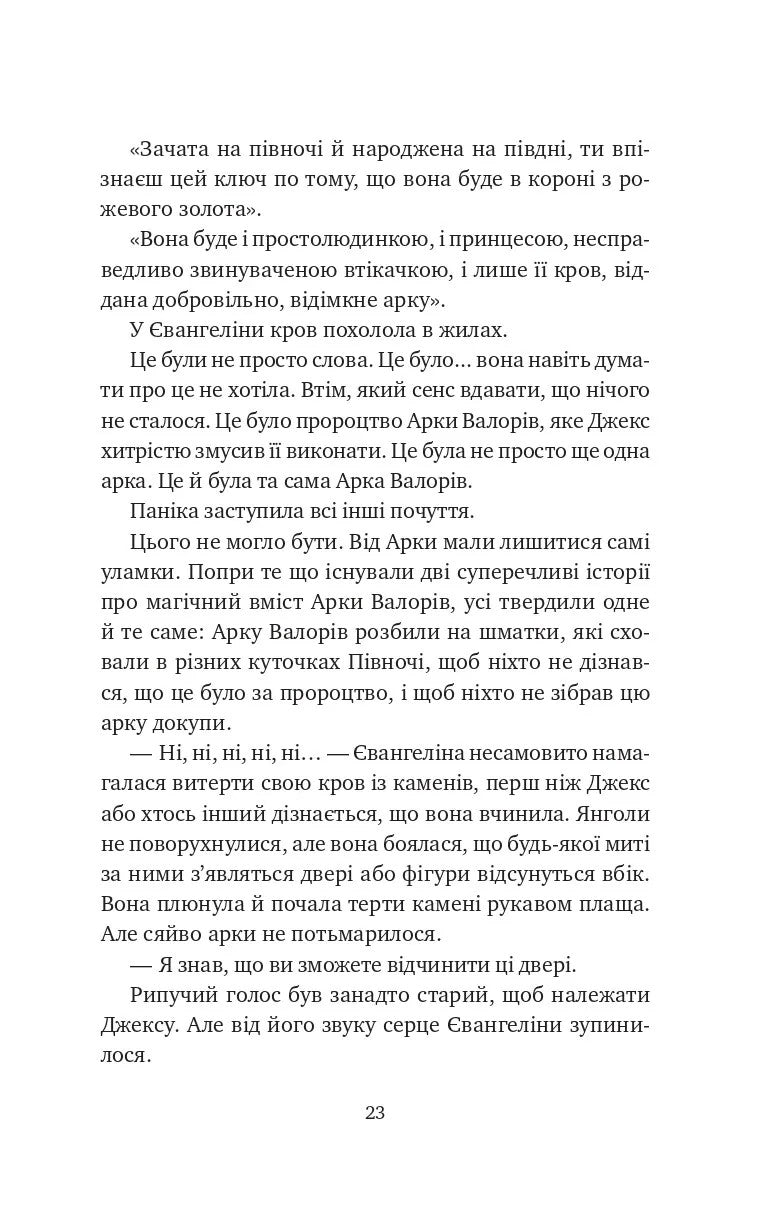 «Зачата на півночі й народжена на півдні, ти впізнаєш цей ключ по тому, що вона буде в короні з рожевого золота».

«Вона буде і простолюдинкою, і принцесою, несправедливо звинуваченою втікачкою, і лише її кров, віддана добровільно, відімкне арку».

У Євангеліни кров похолола в жилах.

Це були не просто слова. Це було… вона навіть думати про це не хотіла. Втім, який сенс вдавати, що нічого не сталося. Це було пророцтво Арки Валорів, яке Джекс хитрістю змусив її виконати. Це була не просто ще одна арка. Це й була та сама Арка Валорів.

Паніка заступила всі інші почуття.

Цього не могло бути. Від Арки мали лишитися самі уламки. Попри те що існували дві суперечливі історії про магічний вміст Арки Валорів, усі твердили одне й те саме: Арку Валорів розбили на шматки, які сховали в різних куточках Півночі, щоб ніхто не дізнався, що це було за пророцтво, і щоб ніхто не зібрав цю арку докупи.

— Ні, ні, ні, ні, ні… — Євангеліна несамовито намагалася витерти свою кров із каменів, перш ніж Джекс або хтось інший дізнається, що вона вчинила. Янголи не поворухнулися, але вона боялася, що будь-якої миті за ними з'являться двері або фігури відсунуться вбік. Вона плюнула й почала терти камені рукавом плаща. Але сяйво арки не потьмарилося.

— Я знав, що ви зможете відчинити ці двері.

Рипучий голос був занадто старий, щоб належати Джексу. Але від його звуку серце Євангеліни зупинилося.

23